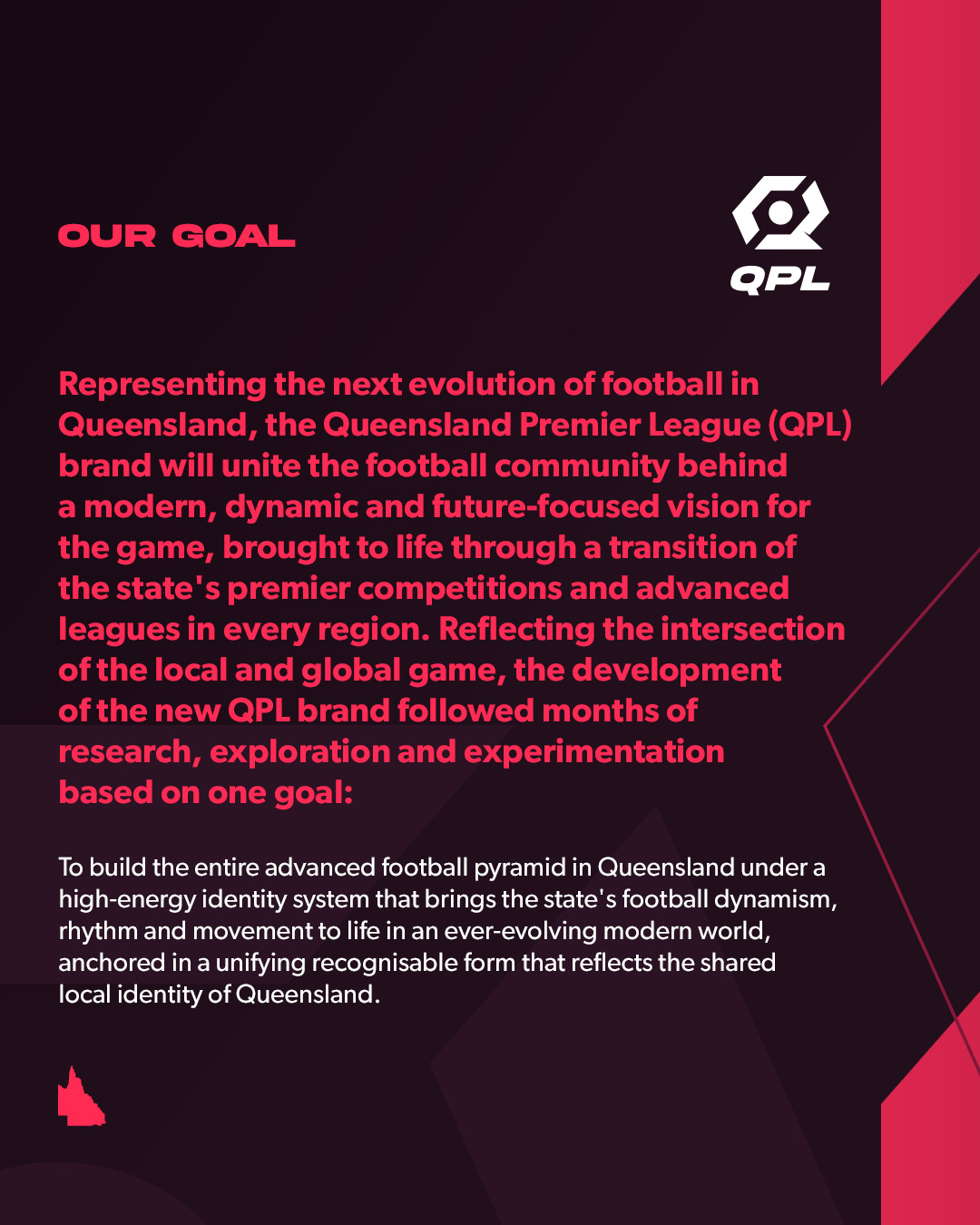 OUR GOAL

QPL

Representing the next evolution of football in Queensland, the Queensland Premier League (QPL) brand will unite the football community behind a modern, dynamic and future-focused vision for the game, brought to life through a transition of the state's premier competitions and advanced leagues in every region. Reflecting the intersection of the local and global game, the development of the new QPL brand followed months of research, exploration and experimentation based on one goal:

To build the entire advanced football pyramid in Queensland under a high-energy identity system that brings the state's football dynamism, rhythm and movement to life in an ever-evolving modern world, anchored in a unifying recognisable form that reflects the shared local identity of Queensland.